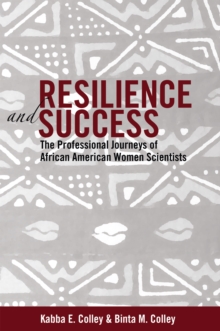 RESILIENCE
and SUCCESS

The Professional Journeys of African American Women Scientists

Kabba E. Colley & Binta M. Colley